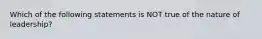 Which of the following statements is NOT true of the nature of leadership?